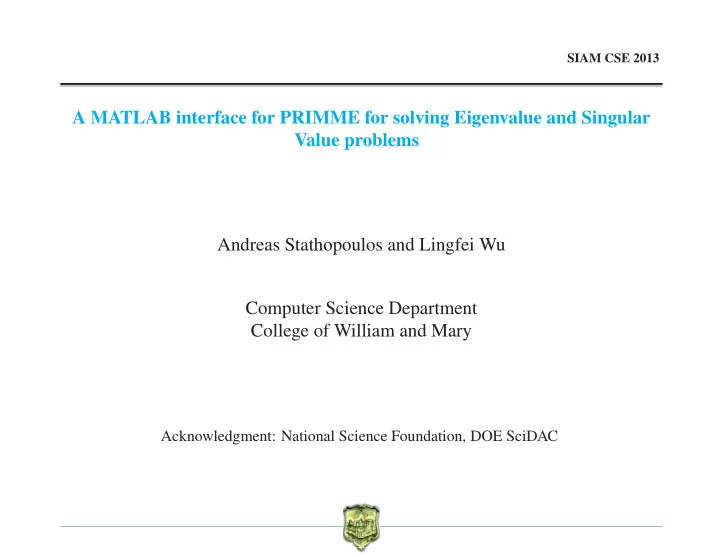 SIAM CSE 2013

A MATLAB interface for PRIMME for solving Eigenvalue and Singular Value problems

Andreas Stathopoulos and Lingfei Wu

Computer Science Department
College of William and Mary

Acknowledgment: National Science Foundation, DOE SciDAC